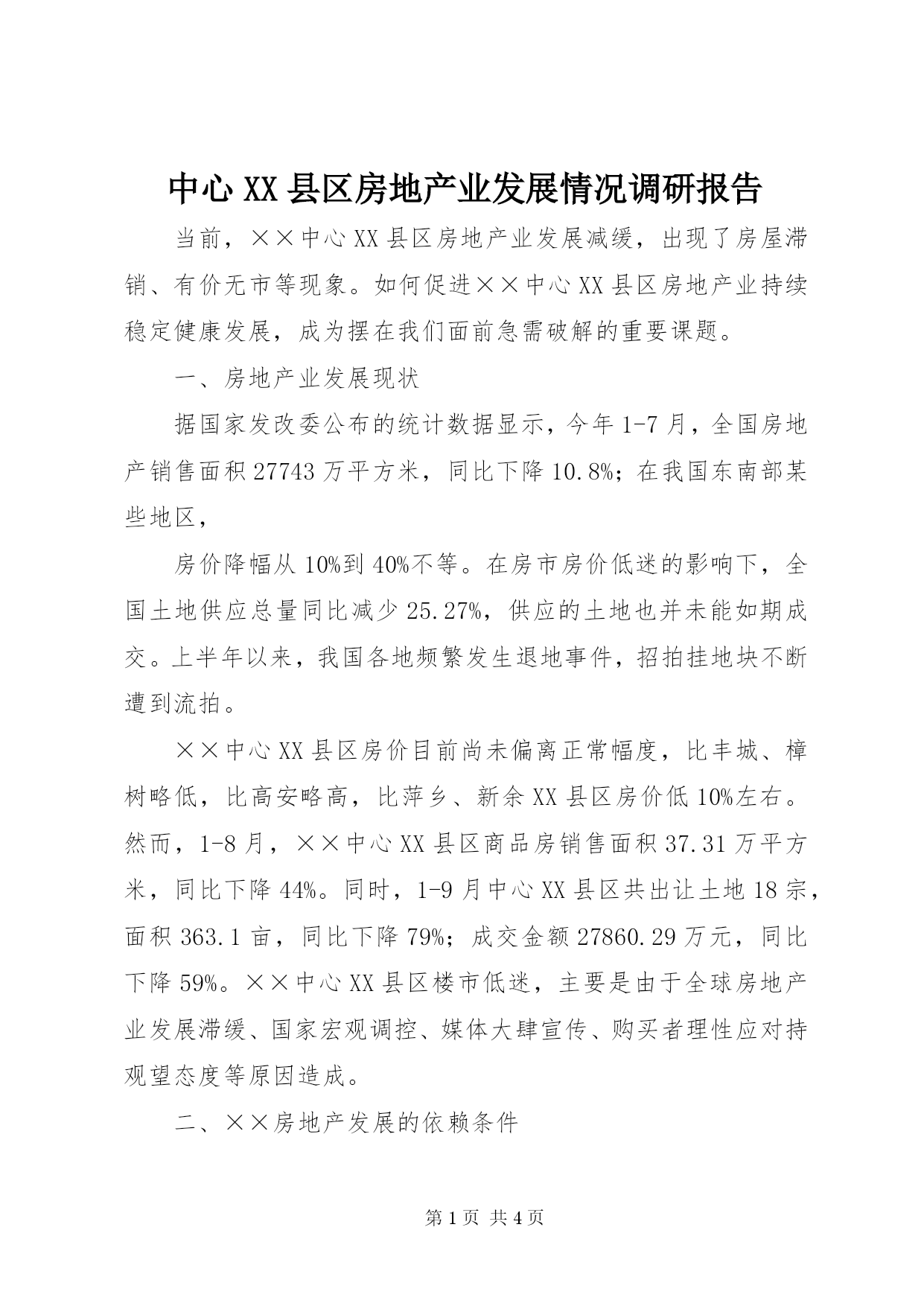 中心XX县区房地产业发展情况调研报告

当前，××中心XX县区房地产业发展减缓，出现了房屋滞销、有价无市等现象。如何促进××中心XX县区房地产业持续稳定健康发展，成为摆在我们面前急需破解的重要课题。

一、房地产业发展现状

据国家发改委公布的统计数据显示，今年1-7月，全国房地产销售面积27743万平方米，同比下降10.8%；在我国东南部某些地区，

房价降幅从10%到40%不等。在房市房价低迷的影响下，全国土地供应总量同比减少25.27%，供应的土地也并未能如期成交。上半年以来，我国各地频繁发生退地事件，招拍挂地块不断遭到流拍。

××中心XX县区房价目前尚未偏离正常幅度，比丰城、樟树略低，比高安略高，比萍乡、新余XX县区房价低10%左右。然而，1-8月，××中心XX县区商品房销售面积37.31万平方米，同比下降44%。同时，1-9月中心XX县区共出让土地18宗，面积363.1亩，同比下降79%；成交金额27860.29万元，同比下降59%。××中心XX县区楼市低迷，主要是由于全球房地产业发展滞缓、国家宏观调控、媒体大肆宣传、购买者理性应对持观望态度等原因造成。

二、××房地产发展的依赖条件

第1页 共4页